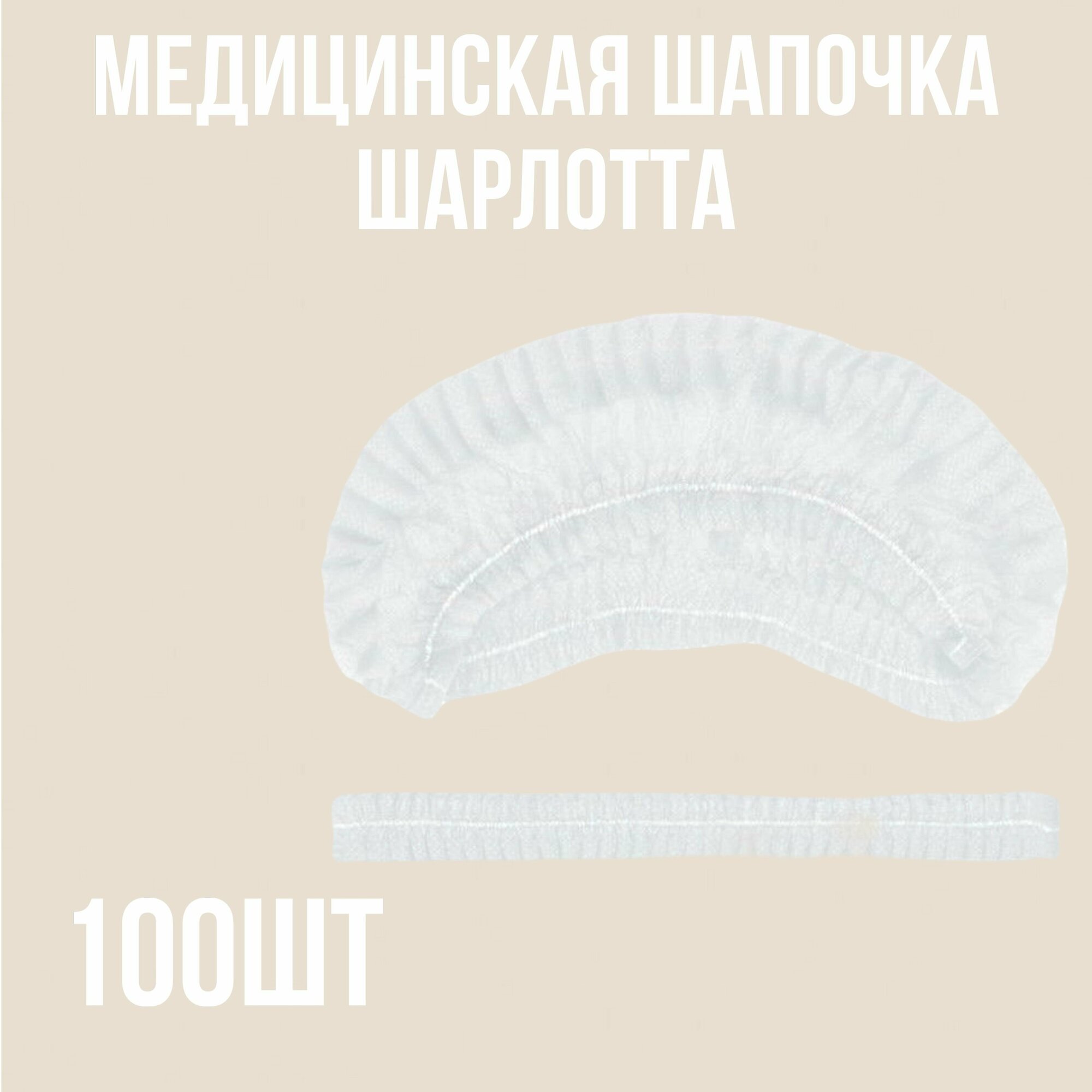 МЕДИЦИНСКАЯ ШАПОЧКА ШАРЛОТТА

100ШТ